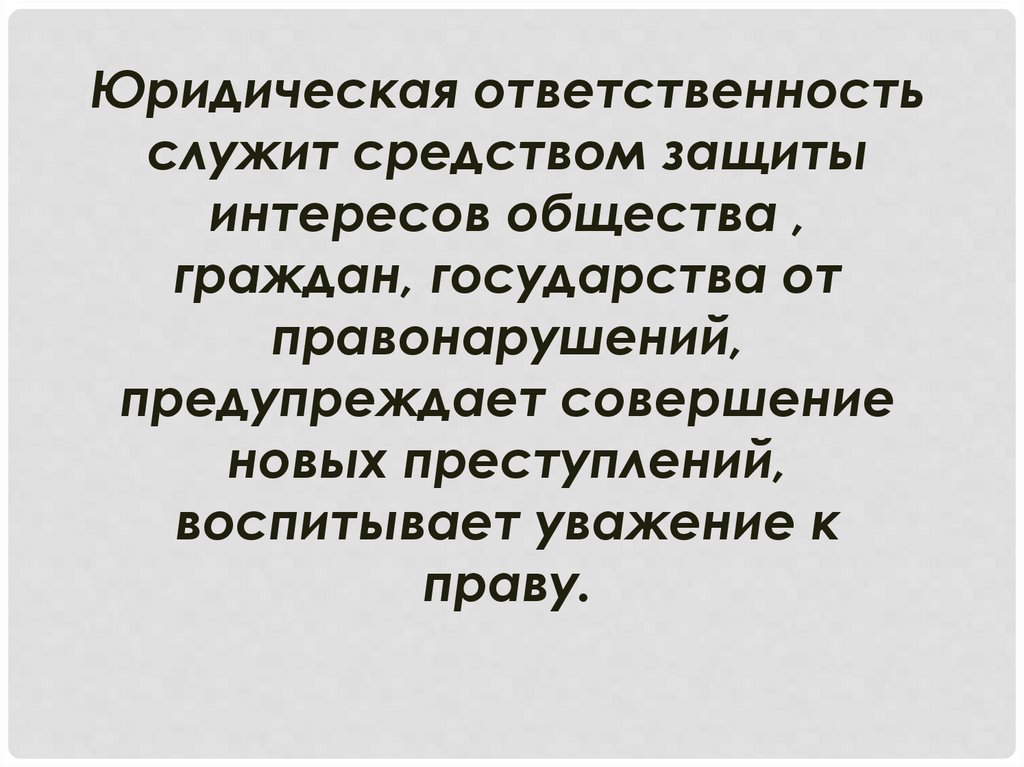 Юридическая ответственность служит средством защиты интересов общества , граждан, государства от правонарушений, предупреждает совершение новых преступлений, воспитывает уважение к праву.